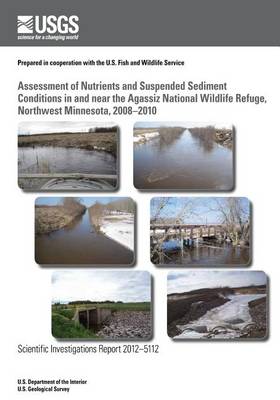 USGS
science for a changing world

Prepared in cooperation with the U.S. Fish and Wildlife Service

Assessment of Nutrients and Suspended Sediment Conditions in and near the Agassiz National Wildlife Refuge, Northwest Minnesota, 2008–2010

Scientific Investigations Report 2012–5112

U.S. Department of the Interior
U.S. Geological Survey